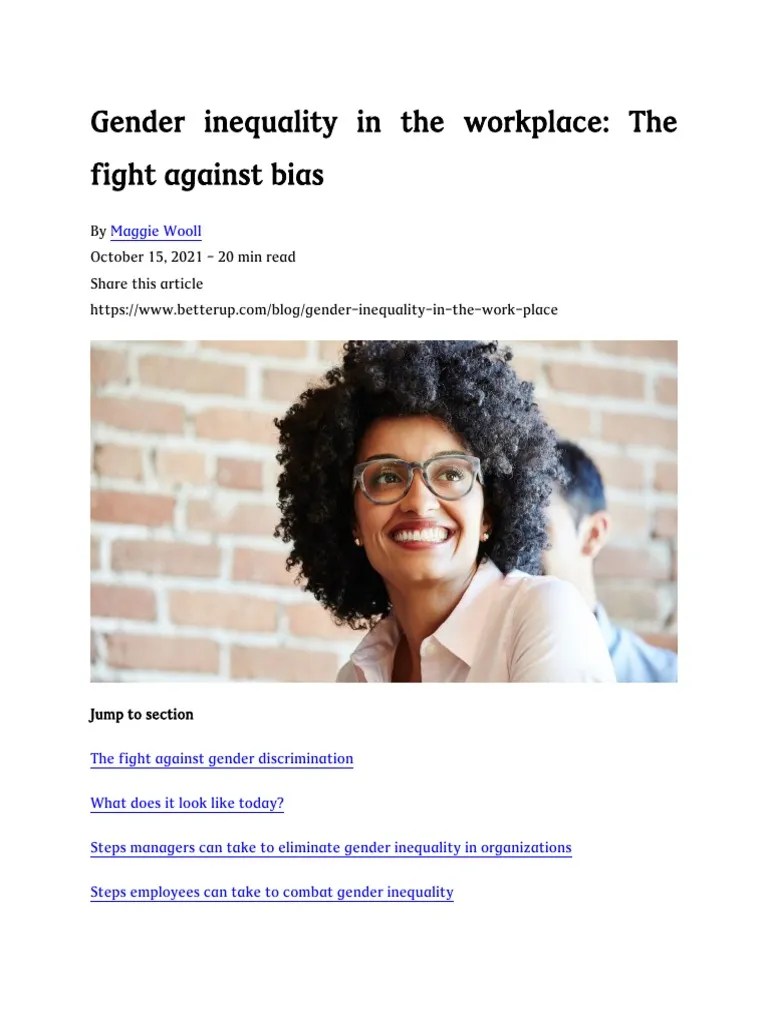 Gender inequality in the workplace: The fight against bias

By Maggie Wooll
October 15, 2021 - 20 min read
Share this article
https://www.betterup.com/blog/gender-inequality-in-the-work-place

Jump to section

The fight against gender discrimination

What does it look like today?

Steps managers can take to eliminate gender inequality in organizations

Steps employees can take to combat gender inequality